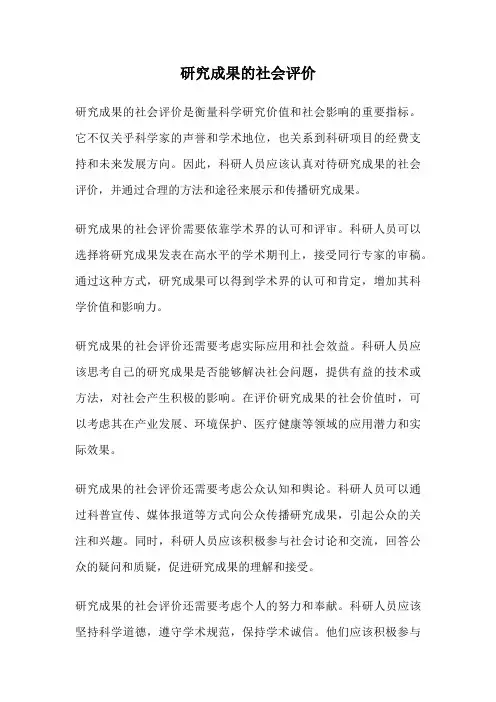 研究成果的社会评价

研究成果的社会评价是衡量科学研究价值和社会影响的重要指标。它不仅关乎科学家的声誉和学术地位，也关系到科研项目的经费支持和未来发展方向。因此，科研人员应该认真对待研究成果的社会评价，并通过合理的方法和途径来展示和传播研究成果。

研究成果的社会评价需要依靠学术界的认可和评审。科研人员可以选择将研究成果发表在高水平的学术期刊上，接受同行专家的审稿。通过这种方式，研究成果可以得到学术界的认可和肯定，增加其科学价值和影响力。

研究成果的社会评价还需要考虑实际应用和社会效益。科研人员应该思考自己的研究成果是否能够解决社会问题，提供有益的技术或方法，对社会产生积极的影响。在评价研究成果的社会价值时，可以考虑其在产业发展、环境保护、医疗健康等领域的应用潜力和实际效果。

研究成果的社会评价还需要考虑公众认知和舆论。科研人员可以通过科普宣传、媒体报道等方式向公众传播研究成果，引起公众的关注和兴趣。同时，科研人员应该积极参与社会讨论和交流，回答公众的疑问和质疑，促进研究成果的理解和接受。

研究成果的社会评价还需要考虑个人的努力和奉献。科研人员应该坚持科学道德，遵守学术规范，保持学术诚信。他们应该积极参与